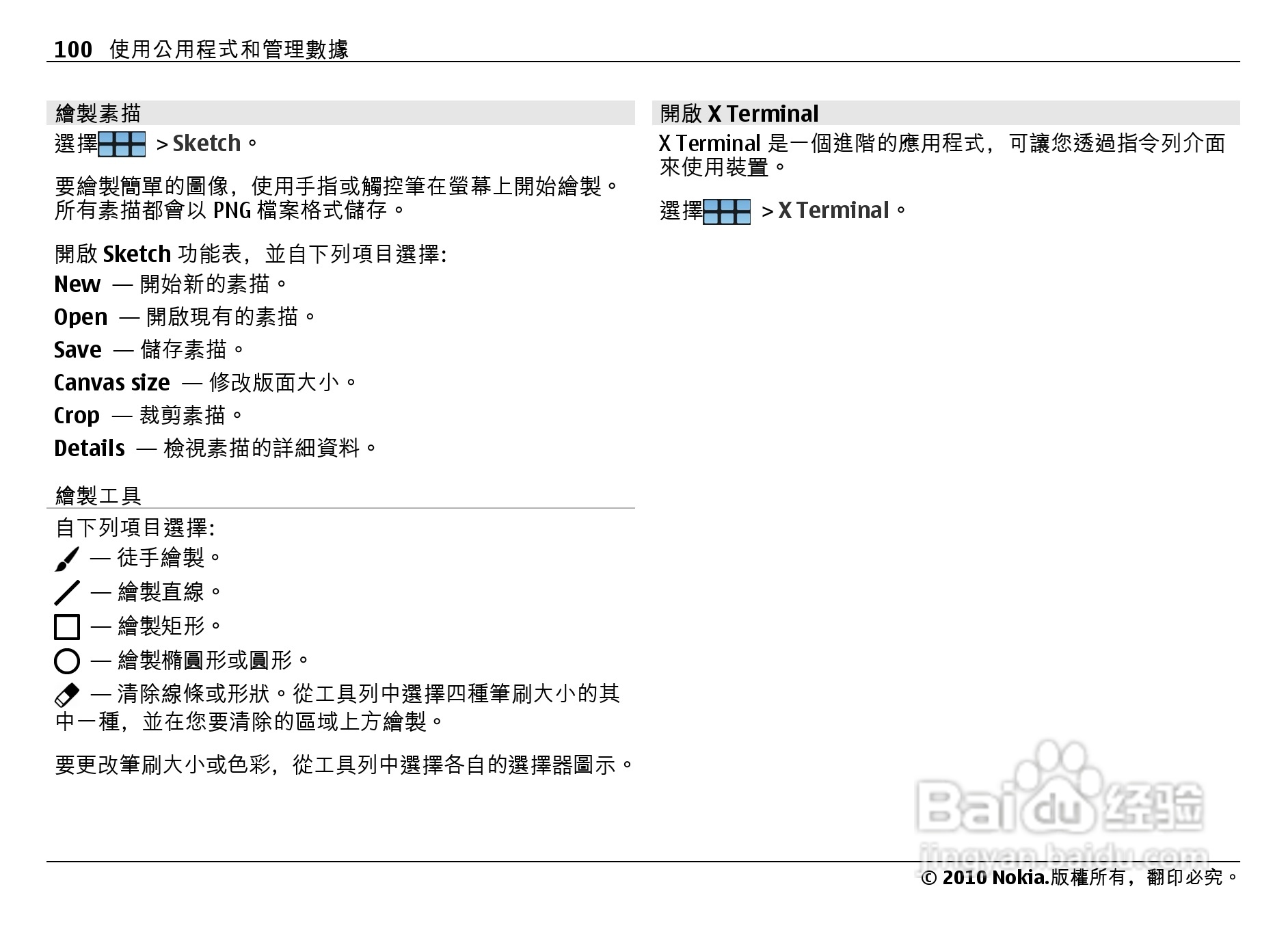 100 使用公用程式和管理數據

繪製素描

選擇 > Sketch。

要繪製簡單的圖像，使用手指或觸控筆在螢幕上開始繪製。所有素描都會以PNG檔案格式儲存。

開啟Sketch功能表，並自下列項目選擇：

New — 開始新的素描。

Open — 開啟現有的素描。

Save — 儲存素描。

Canvas size — 修改版面大小。

Crop — 裁剪素描。

Details — 檢視素描的詳細資料。

繪製工具

自下列項目選擇：

— 徒手繪製。

— 繪製直線。

— 繪製矩形。

— 繪製橢圓形或圓形。

— 清除線條或形狀。從工具列中選擇四種筆刷大小的其中一種，並在您要清除的區域上方繪製。

要更改筆刷大小或色彩，從工具列中選擇各自的選擇器圖示。

開啟X Terminal

X Terminal是一個進階的應用程式，可讓您透過指令列介面來使用裝置。

選擇 > X Terminal。

© 2010 Nokia.版權所有，翻印必究。

Baidu经验
jingyan.baidu.com